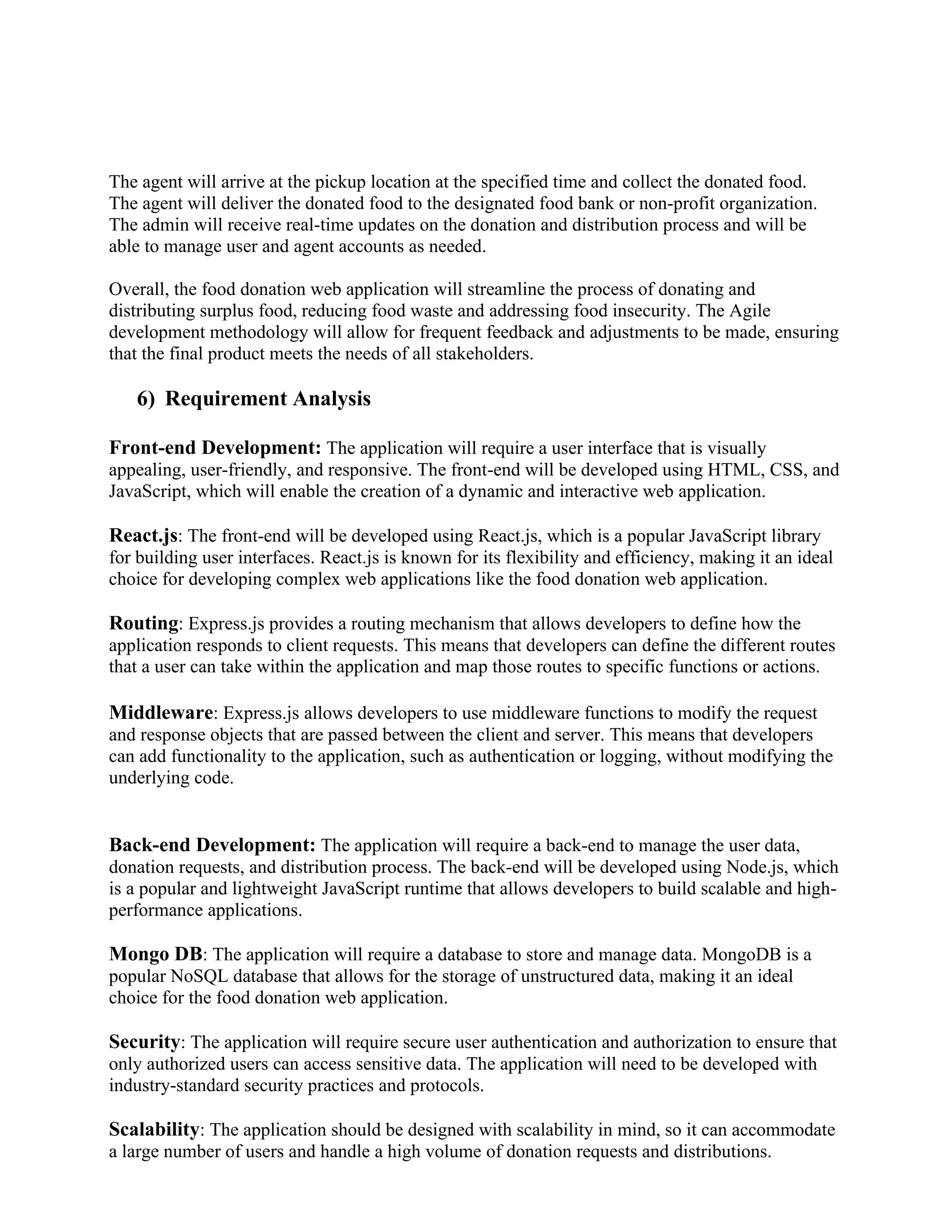 The agent will arrive at the pickup location at the specified time and collect the donated food. The agent will deliver the donated food to the designated food bank or non-profit organization. The admin will receive real-time updates on the donation and distribution process and will be able to manage user and agent accounts as needed.

Overall, the food donation web application will streamline the process of donating and distributing surplus food, reducing food waste and addressing food insecurity. The Agile development methodology will allow for frequent feedback and adjustments to be made, ensuring that the final product meets the needs of all stakeholders.

6) Requirement Analysis

Front-end Development: The application will require a user interface that is visually appealing, user-friendly, and responsive. The front-end will be developed using HTML, CSS, and JavaScript, which will enable the creation of a dynamic and interactive web application.

React.js: The front-end will be developed using React.js, which is a popular JavaScript library for building user interfaces. React.js is known for its flexibility and efficiency, making it an ideal choice for developing complex web applications like the food donation web application.

Routing: Express.js provides a routing mechanism that allows developers to define how the application responds to client requests. This means that developers can define the different routes that a user can take within the application and map those routes to specific functions or actions.

Middleware: Express.js allows developers to use middleware functions to modify the request and response objects that are passed between the client and server. This means that developers can add functionality to the application, such as authentication or logging, without modifying the underlying code.

Back-end Development: The application will require a back-end to manage the user data, donation requests, and distribution process. The back-end will be developed using Node.js, which is a popular and lightweight JavaScript runtime that allows developers to build scalable and high-performance applications.

Mongo DB: The application will require a database to store and manage data. MongoDB is a popular NoSQL database that allows for the storage of unstructured data, making it an ideal choice for the food donation web application.

Security: The application will require secure user authentication and authorization to ensure that only authorized users can access sensitive data. The application will need to be developed with industry-standard security practices and protocols.

Scalability: The application should be designed with scalability in mind, so it can accommodate a large number of users and handle a high volume of donation requests and distributions.